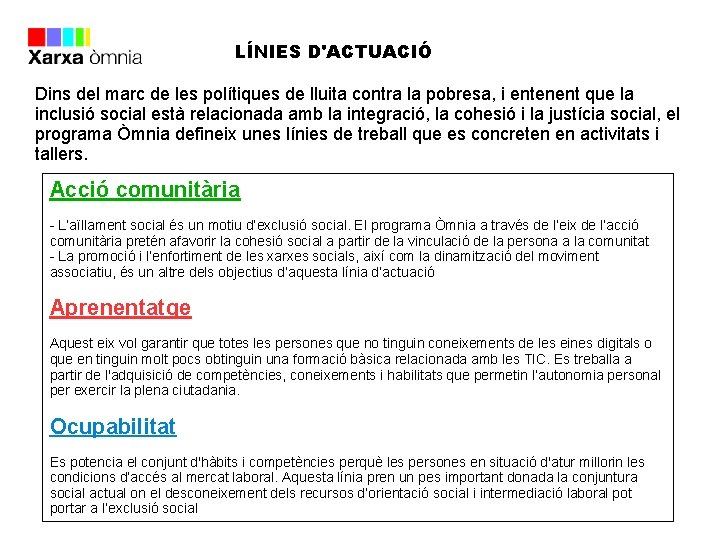 Xarxa òmnia

LÍNIES D'ACTUACIÓ

Dins del marc de les polítiques de lluita contra la pobresa, i entenent que la inclusió social està relacionada amb la integració, la cohesió i la justícia social, el programa Òmnia defineix unes línies de treball que es concreten en activitats i tallers.

Acció comunitària

- L'aïllament social és un motiu d'exclusió social. El programa Òmnia a través de l'eix de l'acció comunitària pretén afavorir la cohesió social a partir de la vinculació de la persona a la comunitat
- La promoció i l'enfortiment de les xarxes socials, així com la dinamització del moviment associatiu, és un altre dels objectius d'aquesta línia d'actuació

Aprenentatge

Aquest eix vol garantir que totes les persones que no tinguin coneixements de les eines digitals o que en tinguin molt pocs obtinguin una formació bàsica relacionada amb les TIC. Es treballa a partir de l'adquisició de competències, coneixements i habilitats que permetin l'autonomia personal per exercir la plena ciutadania.

Ocupabilitat

Es potencia el conjunt d'hàbits i competències perquè les persones en situació d'atur millorin les condicions d'accés al mercat laboral. Aquesta línia pren un pes important donada la conjuntura social actual on el desconeixement dels recursos d'orientació social i intermediació laboral pot portar a l'exclusió social